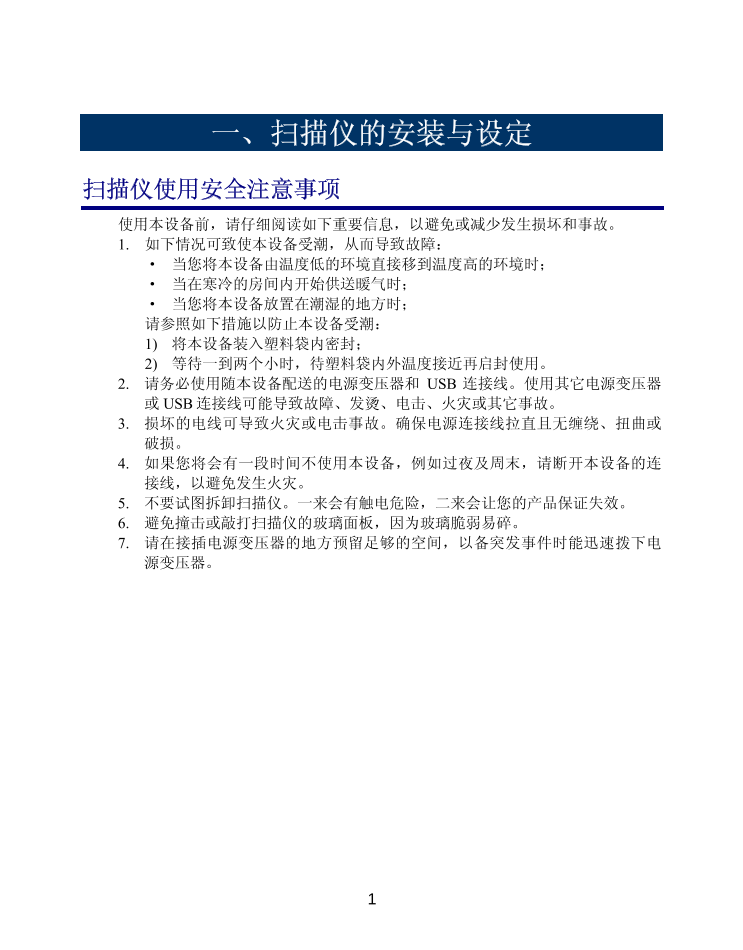 一、扫描仪的安装与设定

扫描仪使用安全注意事项

使用本设备前，请仔细阅读如下重要信息，以避免或减少发生损坏和事故。

1. 如下情况可致使本设备受潮，从而导致故障：
• 当您将本设备由温度低的环境直接移到温度高的环境时；
• 当在寒冷的房间内开始供送暖气时；
• 当您将本设备放置在潮湿的地方时；
请参照如下措施以防止本设备受潮：
1) 将本设备装入塑料袋内密封；
2) 等待一到两个小时，待塑料袋内外温度接近再启封使用。
2. 请务必使用随本设备配送的电源变压器和 USB 连接线。使用其它电源变压器或 USB 连接线可能导致故障、发烫、电击、火灾或其它事故。
3. 损坏的电线可导致火灾或电击事故。确保电源连接线拉直且无缠绕、扭曲或破损。
4. 如果您将会有一段时间不使用本设备，例如过夜及周末，请断开本设备的连接线，以避免发生火灾。
5. 不要试图拆卸扫描仪。一来会有触电危险，二来会让您的产品保证失效。
6. 避免撞击或敲打扫描仪的玻璃面板，因为玻璃脆弱易碎。
7. 请在接插电源变压器的地方预留足够的空间，以备突发事件时能迅速拨下电源变压器。

1